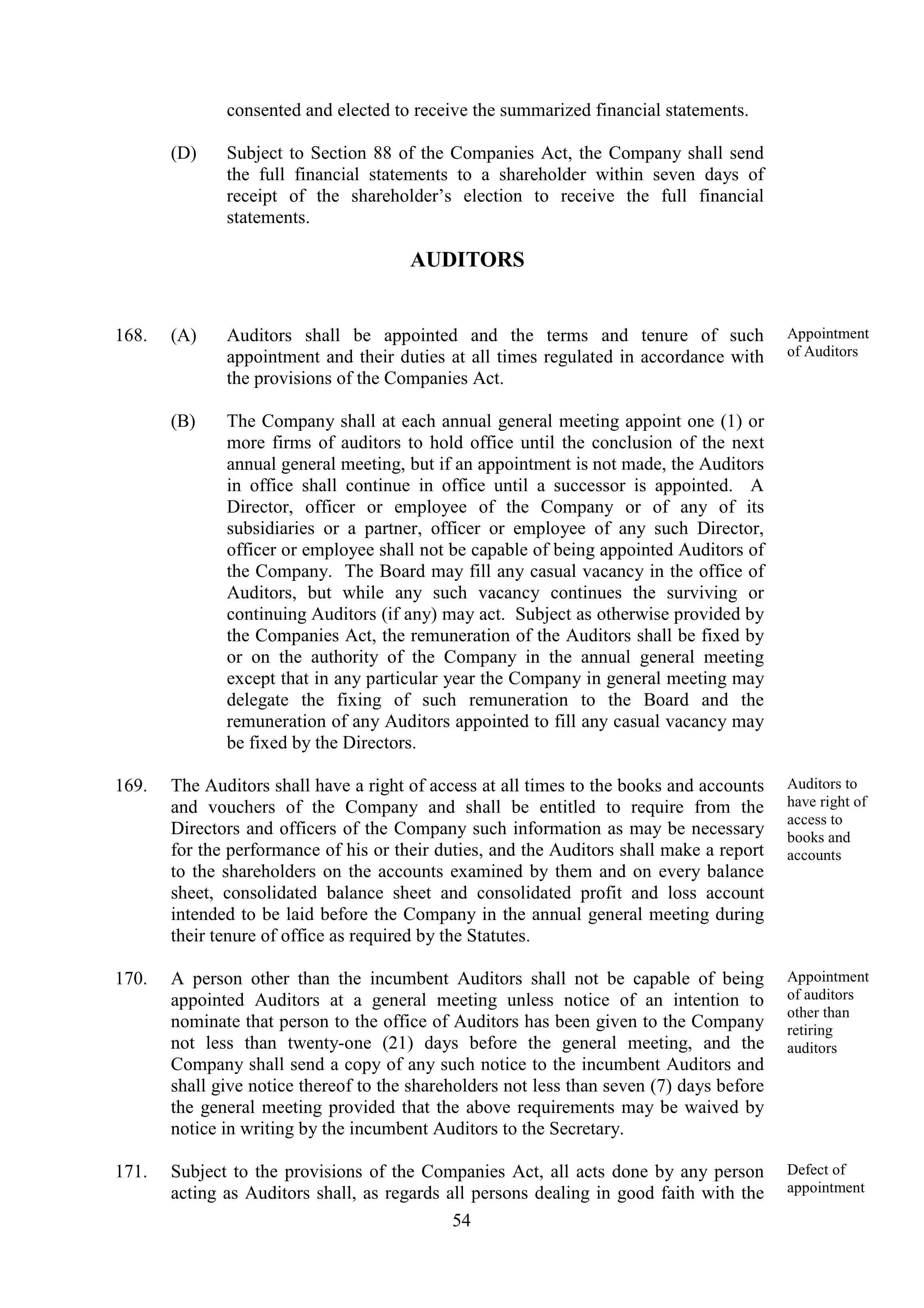 consented and elected to receive the summarized financial statements.

(D) Subject to Section 88 of the Companies Act, the Company shall send the full financial statements to a shareholder within seven days of receipt of the shareholder's election to receive the full financial statements.

AUDITORS

168. (A) Auditors shall be appointed and the terms and tenure of such appointment and their duties at all times regulated in accordance with the provisions of the Companies Act.

Appointment of Auditors

(B) The Company shall at each annual general meeting appoint one (1) or more firms of auditors to hold office until the conclusion of the next annual general meeting, but if an appointment is not made, the Auditors in office shall continue in office until a successor is appointed. A Director, officer or employee of the Company or of any of its subsidiaries or a partner, officer or employee of any such Director, officer or employee shall not be capable of being appointed Auditors of the Company. The Board may fill any casual vacancy in the office of Auditors, but while any such vacancy continues the surviving or continuing Auditors (if any) may act. Subject as otherwise provided by the Companies Act, the remuneration of the Auditors shall be fixed by or on the authority of the Company in the annual general meeting except that in any particular year the Company in general meeting may delegate the fixing of such remuneration to the Board and the remuneration of any Auditors appointed to fill any casual vacancy may be fixed by the Directors.

169. The Auditors shall have a right of access at all times to the books and accounts and vouchers of the Company and shall be entitled to require from the Directors and officers of the Company such information as may be necessary for the performance of his or their duties, and the Auditors shall make a report to the shareholders on the accounts examined by them and on every balance sheet, consolidated balance sheet and consolidated profit and loss account intended to be laid before the Company in the annual general meeting during their tenure of office as required by the Statutes.

Auditors to have right of access to books and accounts

170. A person other than the incumbent Auditors shall not be capable of being appointed Auditors at a general meeting unless notice of an intention to nominate that person to the office of Auditors has been given to the Company not less than twenty-one (21) days before the general meeting, and the Company shall send a copy of any such notice to the incumbent Auditors and shall give notice thereof to the shareholders not less than seven (7) days before the general meeting provided that the above requirements may be waived by notice in writing by the incumbent Auditors to the Secretary.

Appointment of auditors other than retiring auditors

171. Subject to the provisions of the Companies Act, all acts done by any person acting as Auditors shall, as regards all persons dealing in good faith with the

Defect of appointment

54